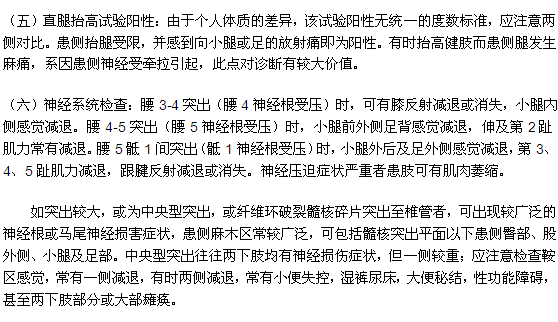 （五）直腿抬高试验阳性：由于个人体质的差异，该试验阳性无统一的度数标准，应注意两侧对比。患侧抬腿受限，并感到向小腿或足的放射痛即为阳性。有时抬高健肢而患侧腿发生麻痛，系因患侧神经受牵拉引起，此点对诊断有较大价值。

（六）神经系统检查：腰 3-4 突出（腰 4 神经根受压）时，可有膝反射减退或消失，小腿内侧感觉减退。腰 4-5 突出（腰 5 神经根受压）时，小腿前外侧足背感觉减退，伸及第 2 趾肌力常有减退。腰 5 骶 1 间突出（骶 1 神经根受压）时，小腿外后及足外侧感觉减退，第 3、4、5 趾肌力减退，跟腱反射减退或消失。神经压迫症状严重者患肢可有肌肉萎缩。

如突出较大，或为中央型突出，或纤维环破裂髓核碎片突出至椎管者，可出现较广泛的神经根或马尾神经损害症状，患侧麻木区常较广泛，可包括髓核突出平面以下患侧臀部、股外侧、小腿及足部。中央型突出往往两下肢均有神经损伤症状，但一侧较重；应注意检查鞍区感觉，常有一侧减退，有时两侧减退，常有小便失控，湿裤尿床，大便秘结，性功能障碍，甚至两下肢部分或大部瘫痪。